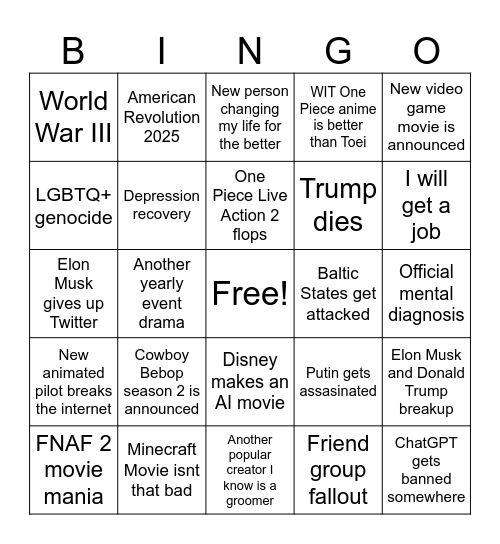 | B | I | N | G | O |
|---|---|---|---|---|
| World War III | American Revolution 2025 | New person changing my life for the better | WIT One Piece anime is better than Toei | New video game movie is announced |
| LGBTQ+ genocide | Depression recovery | One Piece Live Action 2 flops | Trump dies | I will get a job |
| Elon Musk gives up Twitter | Another yearly event drama | Free! | Baltic States get attacked | Official mental diagnosis |
| New animated pilot breaks the internet | Cowboy Bebop season 2 is announced | Disney makes an AI movie | Putin gets assasinated | Elon Musk and Donald Trump breakup |
| FNAF 2 movie mania | Minecraft Movie isnt that bad | Another popular creator I know is a groomer | Friend group fallout | ChatGPT gets banned somewhere |